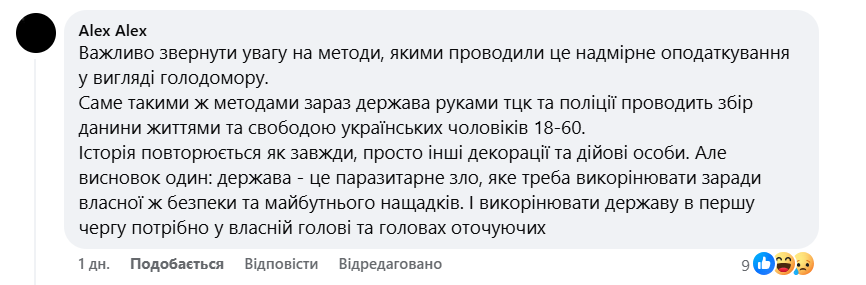 Alex Alex
Важливо звернути увагу на методи, якими проводили це надмірне оподаткування у вигляді голодомору.
Саме такими ж методами зараз держава руками тцк та поліції проводить збір данини життями та свободою українських чоловіків 18-60.
Історія повторюється як завжди, просто інші декорації та дійові особи. Але висновок один: держава - це паразитарне зло, яке треба викорінювати заради власної ж безпеки та майбутнього нащадків. І викорінювати державу в першу чергу потрібно у власній голові та головах оточуючих

1 дн. Подобається Відповісти Відредаговано 9